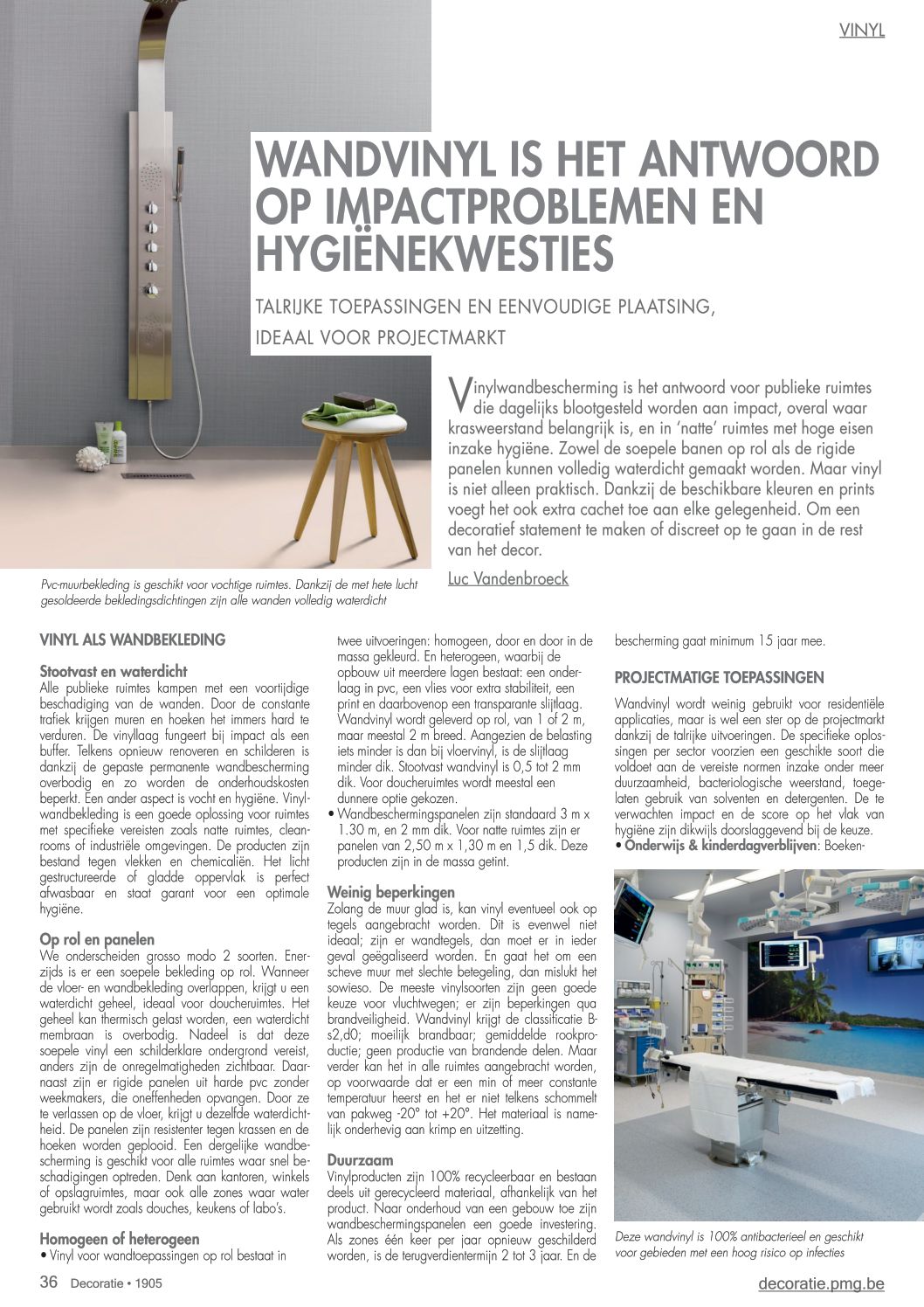 VINYL

WANDVINYL IS HET ANTWOORD OP IMPACTPROBLEMEN EN HYGIËNEKWESTIES

TALRIJKE TOEPASSINGEN EN EENVOUDIGE PLAATSING, IDEAAL VOOR PROJECTMARKT

Vinylwandbescherming is het antwoord voor publieke ruimtes die dagelijks blootgesteld worden aan impact, overal waar krasweerstand belangrijk is, en in 'natte' ruimtes met hoge eisen inzake hygiëne. Zowel de soepele banen op rol als de rigide panelen kunnen volledig waterdicht gemaakt worden. Maar vinyl is niet alleen praktisch. Dankzij de beschikbare kleuren en prints voegt het ook extra cachet toe aan elke gelegenheid. Om een decoratief statement te maken of discreet op te gaan in de rest van het decor.

Luc Vandenbroeck

Pvc-muurbekleding is geschikt voor vochtige ruimtes. Dankzij de met hete lucht gesoldeerde bekledingsdichtingen zijn alle wanden volledig waterdicht

VINYL ALS WANDBEKLEDING

Stootvast en waterdicht
Alle publieke ruimtes kampen met een voortijdige beschadiging van de wanden. Door de constante trafiek krijgen muren en hoeken het immers hard te verduren. De vinyllaag fungeert bij impact als een buffer. Telkens opnieuw renoveren en schilderen is dankzij de gepaste permanente wandbescherming overbodig en zo worden de onderhoudskosten beperkt. Een ander aspect is vocht en hygiëne. Vinylwandbekleding is een goede oplossing voor ruimtes met specifieke vereisten zoals natte ruimtes, cleanrooms of industriële omgevingen. De producten zijn bestand tegen vlekken en chemicaliën. Het licht gestructureerde of gladde oppervlak is perfect afwasbaar en staat garant voor een optimale hygiëne.

Op rol en panelen
We onderscheiden grosso modo 2 soorten. Enerzijds is er een soepele bekleding op rol. Wanneer de vloer- en wandbekleding overlappen, krijgt u een waterdicht geheel, ideaal voor doucheruimtes. Het geheel kan thermisch gelast worden, een waterdicht membraan is overbodig. Nadeel is dat deze soepele vinyl een schilderklare ondergrond vereist, anders zijn de onregelmatigheden zichtbaar. Daarnaast zijn er rigide panelen uit harde pvc zonder weekmakers, die oneffenheden opvangen. Door ze te verlassen op de vloer, krijgt u dezelfde waterdichtheid. De panelen zijn resistenter tegen krassen en de hoeken worden geplooid. Een dergelijke wandbescherming is geschikt voor alle ruimtes waar snel beschadigingen optreden. Denk aan kantoren, winkels of opslagruimtes, maar ook alle zones waar water gebruikt wordt zoals douches, keukens of labo's.

Homogeen of heterogeen
• Vinyl voor wandtoepassingen op rol bestaat in twee uitvoeringen: homogeen, door en door in de massa gekleurd. En heterogeen, waarbij de opbouw uit meerdere lagen bestaat: een onderlaag in pvc, een vlies voor extra stabiliteit, een print en daarbovenop een transparante slijtlaag. Wandvinyl wordt geleverd op rol, van 1 of 2 m, maar meestal 2 m breed. Aangezien de belasting iets minder is dan bij vloervinyl, is de slijtlaag minder dik. Stootvast wandvinyl is 0,5 tot 2 mm dik. Voor doucheruimtes wordt meestal een dunnere optie gekozen.
• Wandbeschermingspanelen zijn standaard 3 m x 1.30 m, en 2 mm dik. Voor natte ruimtes zijn er panelen van 2,50 m x 1,30 m en 1,5 dik. Deze producten zijn in de massa getint.

Weinig beperkingen
Zolang de muur glad is, kan vinyl eventueel ook op tegels aangebracht worden. Dit is evenwel niet ideaal; zijn er wandtegels, dan moet er in ieder geval geëgaliseerd worden. En gaat het om een scheve muur met slechte betegeling, dan mislukt het sowieso. De meeste vinylsoorten zijn geen goede keuze voor vluchtwegen; er zijn beperkingen qua brandveiligheid. Wandvinyl krijgt de classificatie B-s2,d0; moeilijk brandbaar; gemiddelde rookproductie; geen productie van brandende delen. Maar verder kan het in alle ruimtes aangebracht worden, op voorwaarde dat er een min of meer constante temperatuur heerst en het er niet telkens schommelt van pakweg -20° tot +20°. Het materiaal is namelijk onderhevig aan krimp en uitzetting.

Duurzaam
Vinylproducten zijn 100% recycleerbaar en bestaan deels uit gerecycleerd materiaal, afhankelijk van het product. Naar onderhoud van een gebouw toe zijn wandbeschermingspanelen een goede investering. Als zones één keer per jaar opnieuw geschilderd worden, is de terugverdientermijn 2 tot 3 jaar. En de bescherming gaat minimum 15 jaar mee.

PROJECTMATIGE TOEPASSINGEN

Wandvinyl wordt weinig gebruikt voor residentiële applicaties, maar is wel een ster op de projectmarkt dankzij de talrijke uitvoeringen. De specifieke oplossingen per sector voorzien een geschikte soort die voldoet aan de vereiste normen inzake onder meer duurzaamheid, bacteriologische weerstand, toegelaten gebruik van solventen en detergenten. De te verwachten impact en de score op het vlak van hygiëne zijn dikwijls doorslaggevend bij de keuze.
• Onderwijs & kinderdagverblijven: Boeken-

Deze wandvinyl is 100% antibacterieel en geschikt voor gebieden met een hoog risico op infecties

36 Decoratie • 1905

decoratie.pmg.be